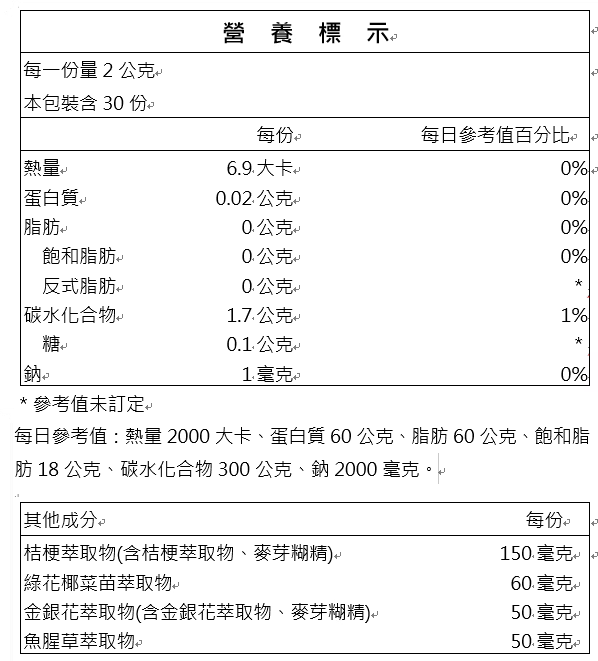 營 養 標 示

每一份量 2 公克
本包裝含 30 份

| | 每份 | 每日參考值百分比 |
|---|---|---|
| 熱量 | 6.9 大卡 | 0% |
| 蛋白質 | 0.02 公克 | 0% |
| 脂肪 | 0 公克 | 0% |
| 飽和脂肪 | 0 公克 | 0% |
| 反式脂肪 | 0 公克 | * |
| 碳水化合物 | 1.7 公克 | 1% |
| 糖 | 0.1 公克 | * |
| 鈉 | 1 毫克 | 0% |

* 參考值未訂定

每日參考值：熱量 2000 大卡、蛋白質 60 公克、脂肪 60 公克、飽和脂肪 18 公克、碳水化合物 300 公克、鈉 2000 毫克。

| 其他成分 | 每份 |
|---|---|
| 桔梗萃取物(含桔梗萃取物、麥芽糊精) | 150 毫克 |
| 綠花椰菜苗萃取物 | 60 毫克 |
| 金銀花萃取物(含金銀花萃取物、麥芽糊精) | 50 毫克 |
| 魚腥草萃取物 | 50 毫克 |